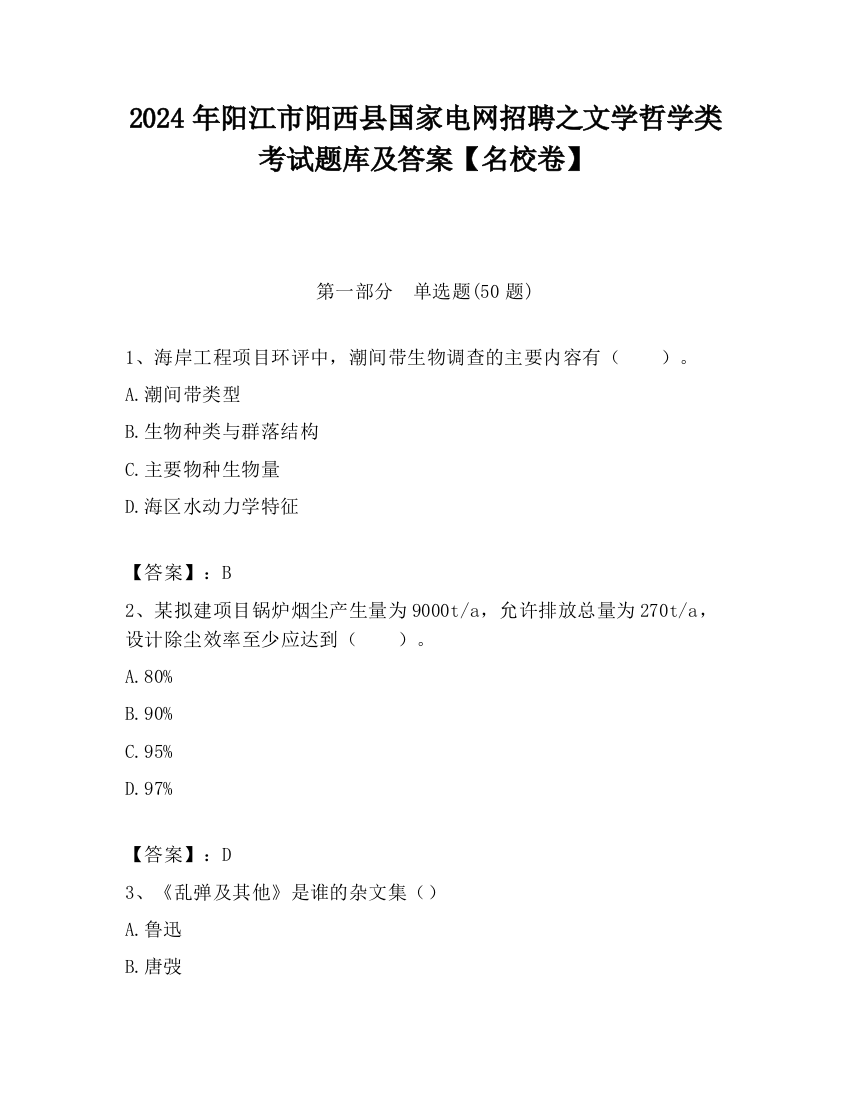 2024 年阳江市阳西县国家电网招聘之文学哲学类考试题库及答案【名校卷】

第一部分　单选题(50 题)

1、海岸工程项目环评中，潮间带生物调查的主要内容有（　　）。

A.潮间带类型

B.生物种类与群落结构

C.主要物种生物量

D.海区水动力学特征

【答案】：B

2、某拟建项目锅炉烟尘产生量为 9000t/a，允许排放总量为 270t/a，设计除尘效率至少应达到（　　）。

A.80%

B.90%

C.95%

D.97%

【答案】：D

3、《乱弹及其他》是谁的杂文集（）

A.鲁迅

B.唐弢